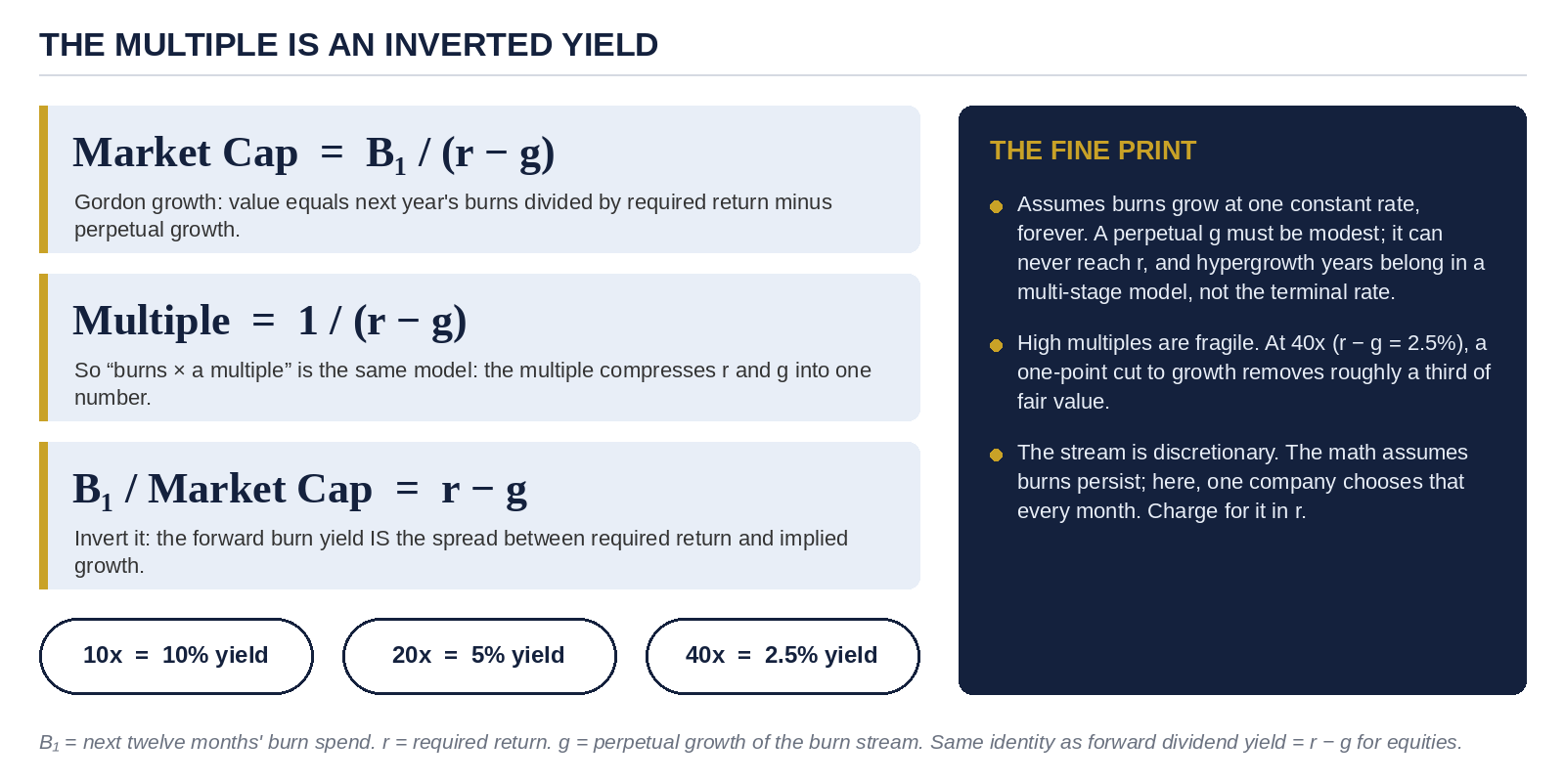 THE MULTIPLE IS AN INVERTED YIELD

$\text{Market Cap} = B_1 / (r - g)$

Gordon growth: value equals next year's burns divided by required return minus perpetual growth.

$\text{Multiple} = 1 / (r - g)$

So “burns × a multiple” is the same model: the multiple compresses r and g into one number.

$B_1 / \text{Market Cap} = r - g$

Invert it: the forward burn yield IS the spread between required return and implied growth.

10x = 10% yield

20x = 5% yield

40x = 2.5% yield

THE FINE PRINT

Assumes burns grow at one constant rate, forever. A perpetual g must be modest; it can never reach r, and hypergrowth years belong in a multi-stage model, not the terminal rate.

High multiples are fragile. At 40x (r − g = 2.5%), a one-point cut to growth removes roughly a third of fair value.

The stream is discretionary. The math assumes burns persist; here, one company chooses that every month. Charge for it in r.

$B_1$ = next twelve months' burn spend. r = required return. g = perpetual growth of the burn stream. Same identity as forward dividend yield = r − g for equities.